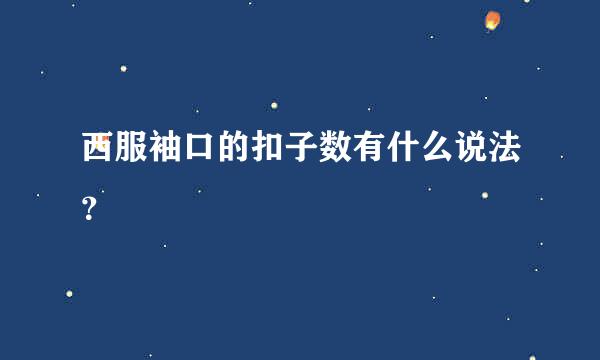 西服袖口的扣子数有什么说法？